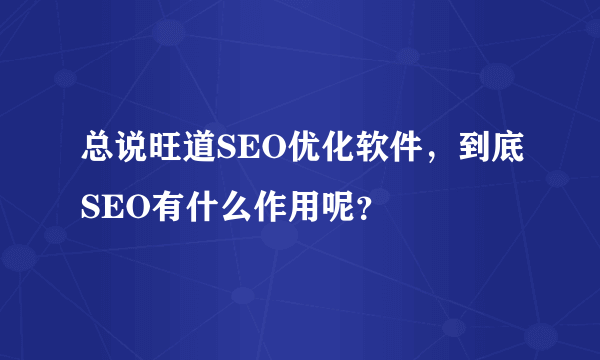 总说旺道SEO优化软件，到底SEO有什么作用呢？